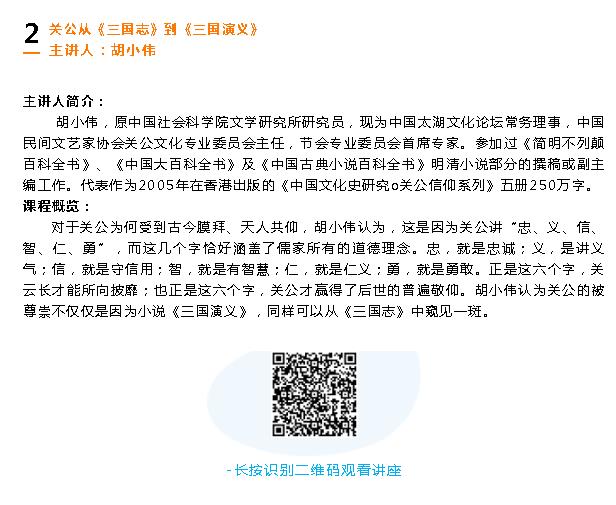 2 关公从《三国志》到《三国演义》
主讲人：胡小伟

主讲人简介：
胡小伟，原中国社会科学院文学研究所研究员，现为中国太湖文化论坛常务理事，中国民间文艺家协会关公文化专业委员会主任，节会专业委员会首席专家。参加过《简明不列颠百科全书》、《中国大百科全书》及《中国古典小说百科全书》明清小说部分的撰稿或副主编工作。代表作为2005年在香港出版的《中国文化史研究o关公信仰系列》五册250万字。
课程概览：
对于关公为何受到古今膜拜、天人共仰，胡小伟认为，这是因为关公讲“忠、义、信、智、仁、勇”，而这几个字恰好涵盖了儒家所有的道德理念。忠，就是忠诚；义，是讲义气；信，就是守信用；智，就是有智慧；仁，就是仁义；勇，就是勇敢。正是这六个字，关云长才能所向披靡；也正是这六个字，关公才赢得了后世的普遍敬仰。胡小伟认为关公的被尊崇不仅仅是因为小说《三国演义》，同样可以从《三国志》中窥见一斑。

- 长按识别二维码观看讲座